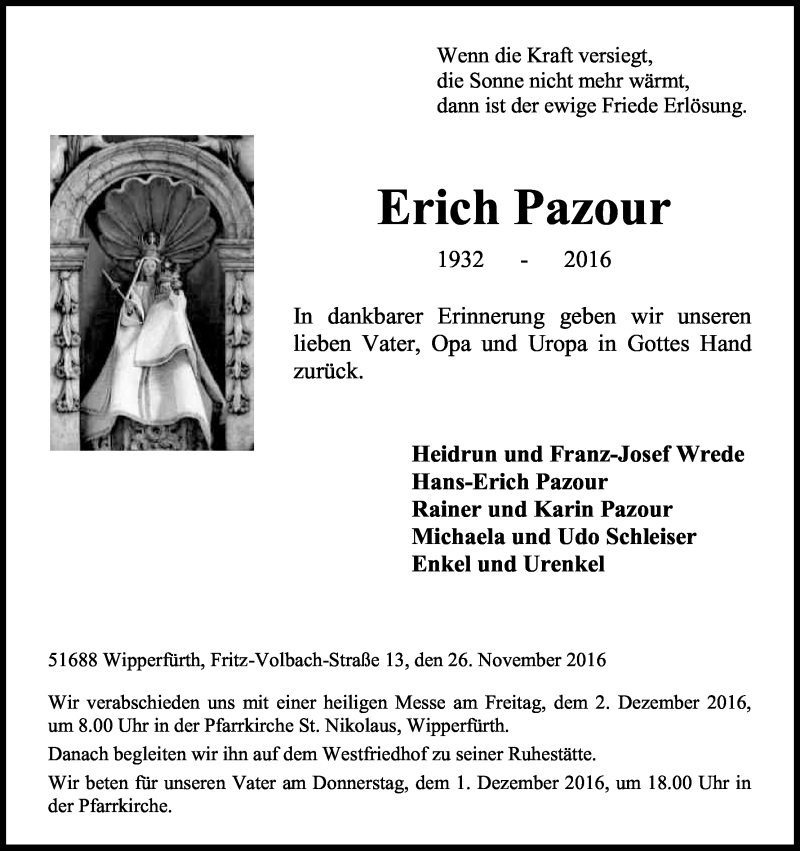 Wenn die Kraft versiegt,
die Sonne nicht mehr wärmt,
dann ist der ewige Friede Erlösung.

Erich Pazour

1932 - 2016

In dankbarer Erinnerung geben wir unseren lieben Vater, Opa und Uropa in Gottes Hand zurück.

Heidrun und Franz-Josef Wrede
Hans-Erich Pazour
Rainer und Karin Pazour
Michaela und Udo Schleiser
Enkel und Urenkel

51688 Wipperfürth, Fritz-Volbach-Straße 13, den 26. November 2016

Wir verabschieden uns mit einer heiligen Messe am Freitag, dem 2. Dezember 2016, um 8.00 Uhr in der Pfarrkirche St. Nikolaus, Wipperfürth.

Danach begleiten wir ihn auf dem Westfriedhof zu seiner Ruhestätte.

Wir beten für unseren Vater am Donnerstag, dem 1. Dezember 2016, um 18.00 Uhr in der Pfarrkirche.